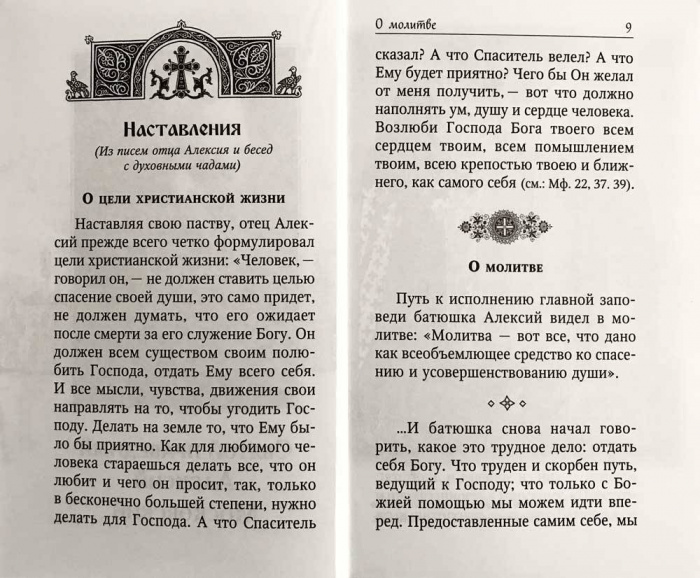 Наставления

(Из писем отца Алексия и бесед с духовными чадами)

О цели христианской жизни

Наставляя свою паству, отец Алексий прежде всего четко формулировал цели христианской жизни: «Человек, — говорил он, — не должен ставить целью спасение своей души, это само придет, не должен думать, что его ожидает после смерти за его служение Богу. Он должен всем существом своим полюбить Господа, отдать Ему всего себя. И все мысли, чувства, движения свои направлять на то, чтобы угодить Господу. Делать на земле то, что Ему было бы приятно. Как для любимого человека стараешься делать все, что он любит и чего он просит, так, только в бесконечно большей степени, нужно делать для Господа. А что Спаситель

О молитве 9

сказал? А что Спаситель велел? А что Ему будет приятно? Чего бы Он желал от меня получить, — вот что должно наполнять ум, душу и сердце человека. Возлюби Господа Бога твоего всем сердцем твоим, всем помышлением твоим, всею крепостью твоею и ближнего, как самого себя (см.: Мф. 22, 37. 39).

О молитве

Путь к исполнению главной заповеди батюшка Алексий видел в молитве: «Молитва — вот все, что дано как всеобъемлющее средство ко спасению и усовершенствованию души».

...И батюшка снова начал говорить, какое это трудное дело: отдать себя Богу. Что труден и скорбен путь, ведущий к Господу; что только с Божией помощью мы можем идти вперед. Предоставленные самим себе, мы